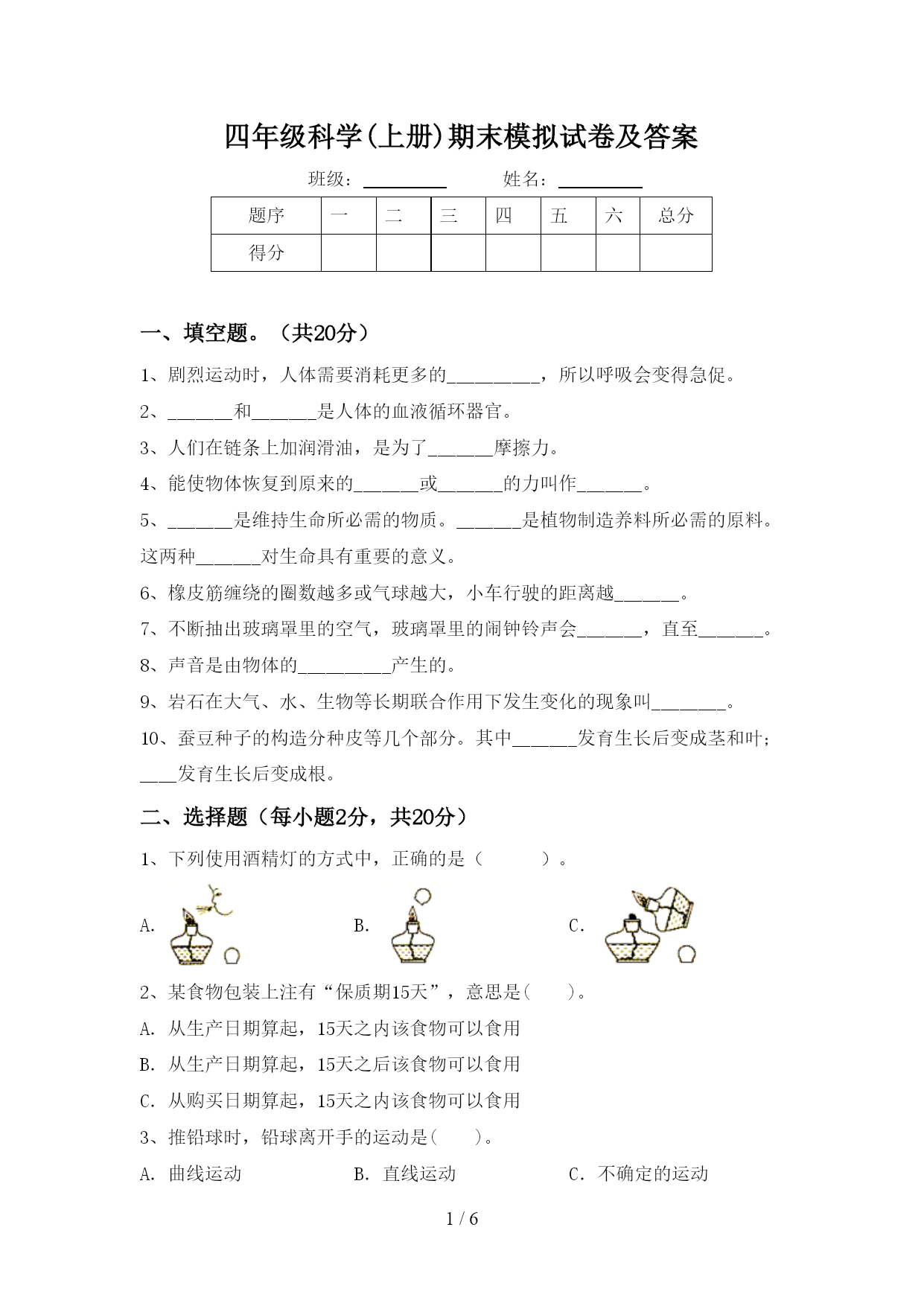 四年级科学(上册)期末模拟试卷及答案

班级：__________ 姓名：__________

| 题序 | 一 | 二 | 三 | 四 | 五 | 六 | 总分 |
|---|---|---|---|---|---|---|---|
| 得分 | | | | | | | |

一、填空题。（共20分）

1、剧烈运动时，人体需要消耗更多的__________，所以呼吸会变得急促。

2、_______和_______是人体的血液循环器官。

3、人们在链条上加润滑油，是为了_______摩擦力。

4、能使物体恢复到原来的_______或_______的力叫作_______。

5、_______是维持生命所必需的物质。_______是植物制造养料所必需的原料。这两种_______对生命具有重要的意义。

6、橡皮筋缠绕的圈数越多或气球越大，小车行驶的距离越_______。

7、不断抽出玻璃罩里的空气，玻璃罩里的闹钟铃声会_______，直至_______。

8、声音是由物体的__________产生的。

9、岩石在大气、水、生物等长期联合作用下发生变化的现象叫________。

10、蚕豆种子的构造分种皮等几个部分。其中_______发育生长后变成茎和叶；____发育生长后变成根。

二、选择题（每小题2分，共20分）

1、下列使用酒精灯的方式中，正确的是（　　）。

A.　　B.　　C.

2、某食物包装上注有“保质期15天”，意思是(　　)。

A. 从生产日期算起，15天之内该食物可以食用

B. 从生产日期算起，15天之后该食物可以食用

C. 从购买日期算起，15天之内该食物可以食用

3、推铅球时，铅球离开手的运动是(　　)。

A. 曲线运动　　B. 直线运动　　C. 不确定的运动

1 / 6